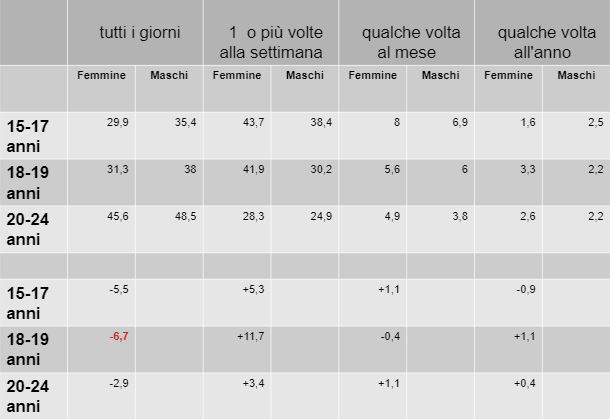 | | tutti i giorni | | 1 o più volte alla settimana | | qualche volta al mese | | qualche volta all'anno | |
|---|---|---|---|---|---|---|---|---|
| | Femmine | Maschi | Femmine | Maschi | Femmine | Maschi | Femmine | Maschi |
| 15-17 anni | 29,9 | 35,4 | 43,7 | 38,4 | 8 | 6,9 | 1,6 | 2,5 |
| 18-19 anni | 31,3 | 38 | 41,9 | 30,2 | 5,6 | 6 | 3,3 | 2,2 |
| 20-24 anni | 45,6 | 48,5 | 28,3 | 24,9 | 4,9 | 3,8 | 2,6 | 2,2 |
| | | | | | | | | |
| 15-17 anni | -5,5 | | +5,3 | | +1,1 | | -0,9 | |
| 18-19 anni | -6,7 | | +11,7 | | -0,4 | | +1,1 | |
| 20-24 anni | -2,9 | | +3,4 | | +1,1 | | +0,4 | |